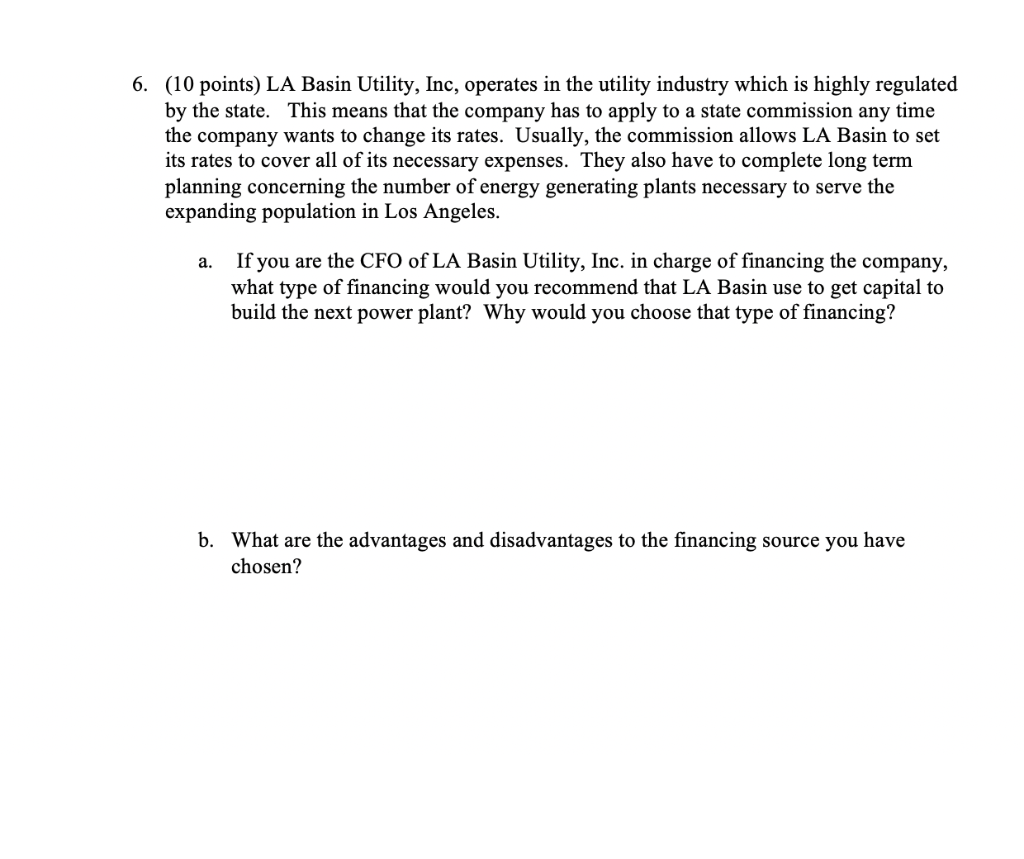 6. (10 points) LA Basin Utility, Inc, operates in the utility industry which is highly regulated by the state. This means that the company has to apply to a state commission any time the company wants to change its rates. Usually, the commission allows LA Basin to set its rates to cover all of its necessary expenses. They also have to complete long term planning concerning the number of energy generating plants necessary to serve the expanding population in Los Angeles.

a. If you are the CFO of LA Basin Utility, Inc. in charge of financing the company, what type of financing would you recommend that LA Basin use to get capital to build the next power plant? Why would you choose that type of financing?

b. What are the advantages and disadvantages to the financing source you have chosen?